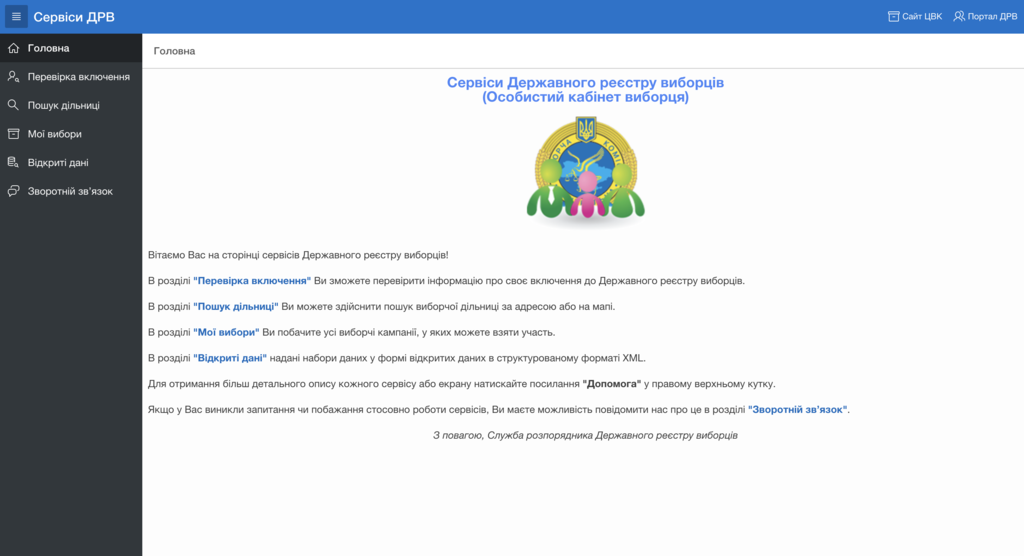 Сервіси ДРВ

Сайт ЦВК
Портал ДРВ

Головна
Перевірка включення
Пошук дільниці
Мої вибори
Відкриті дані
Зворотній зв'язок

Головна

Сервіси Державного реєстру виборців
(Особистий кабінет виборця)

Вітаємо Вас на сторінці сервісів Державного реєстру виборців!

В розділі "Перевірка включення" Ви зможете перевірити інформацію про своє включення до Державного реєстру виборців.

В розділі "Пошук дільниці" Ви можете здійснити пошук виборчої дільниці за адресою або на мапі.

В розділі "Мої вибори" Ви побачите усі виборчі кампанії, у яких можете взяти участь.

В розділі "Відкриті дані" надані набори даних у формі відкритих даних в структурованому форматі XML.

Для отримання більш детального опису кожного сервісу або екрану натискайте посилання "Допомога" у правому верхньому кутку.

Якщо у Вас виникли запитання чи побажання стосовно роботи сервісів, Ви маєте можливість повідомити нас про це в розділі "Зворотній зв'язок".

З повагою, Служба розпорядника Державного реєстру виборців